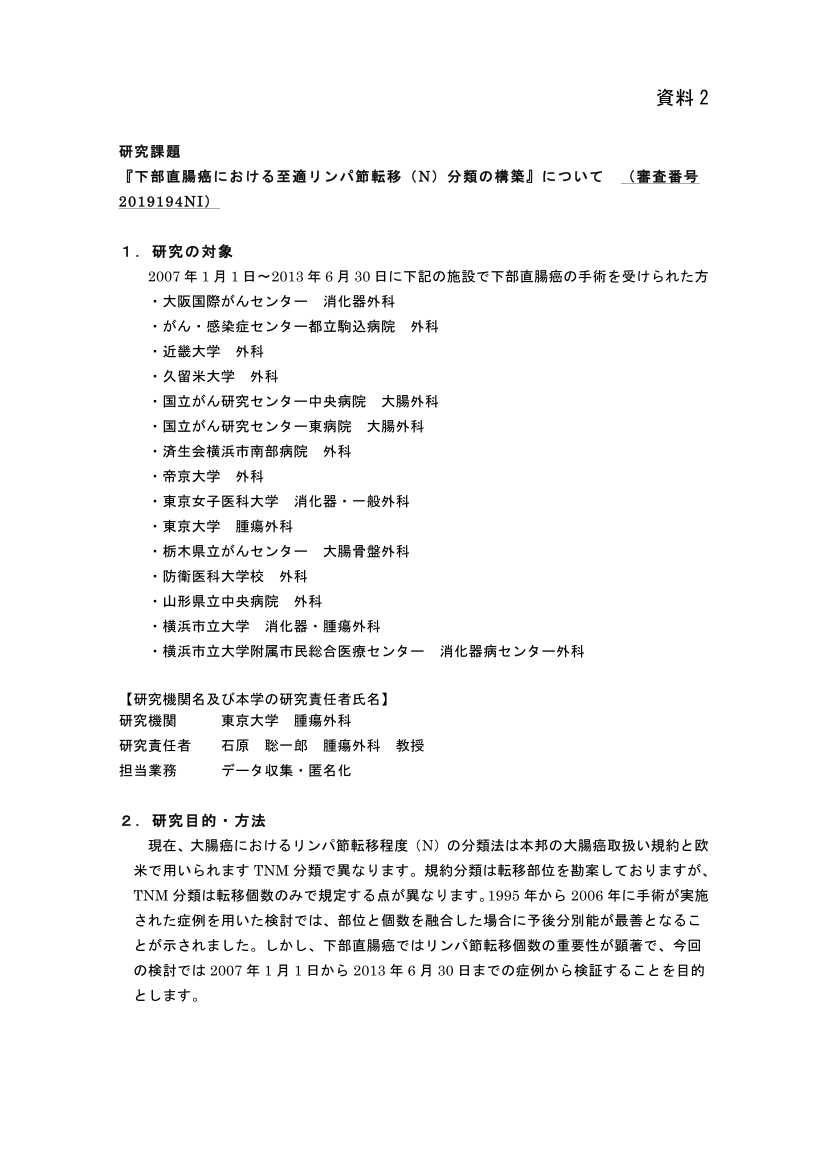 資料 2

研究課題
『下部直腸癌における至適リンパ節転移（N）分類の構築』について　（審査番号 2019194NI）

１．研究の対象
2007 年 1 月 1 日～2013 年 6 月 30 日に下記の施設で下部直腸癌の手術を受けられた方
・大阪国際がんセンター　消化器外科
・がん・感染症センター都立駒込病院　外科
・近畿大学　外科
・久留米大学　外科
・国立がん研究センター中央病院　大腸外科
・国立がん研究センター東病院　大腸外科
・済生会横浜市南部病院　外科
・帝京大学　外科
・東京女子医科大学　消化器・一般外科
・東京大学　腫瘍外科
・栃木県立がんセンター　大腸骨盤外科
・防衛医科大学校　外科
・山形県立中央病院　外科
・横浜市立大学　消化器・腫瘍外科
・横浜市立大学附属市民総合医療センター　消化器病センター外科

【研究機関名及び本学の研究責任者氏名】
研究機関　東京大学　腫瘍外科
研究責任者　石原　聡一郎　腫瘍外科　教授
担当業務　データ収集・匿名化

２．研究目的・方法
現在、大腸癌におけるリンパ節転移程度（N）の分類法は本邦の大腸癌取扱い規約と欧米で用いられます TNM 分類で異なります。規約分類は転移部位を勘案しておりますが、TNM 分類は転移個数のみで規定する点が異なります。1995 年から 2006 年に手術が実施された症例を用いた検討では、部位と個数を融合した場合に予後分別能が最善となることが示されました。しかし、下部直腸癌ではリンパ節転移個数の重要性が顕著で、今回の検討では 2007 年 1 月 1 日から 2013 年 6 月 30 日までの症例から検証することを目的とします。